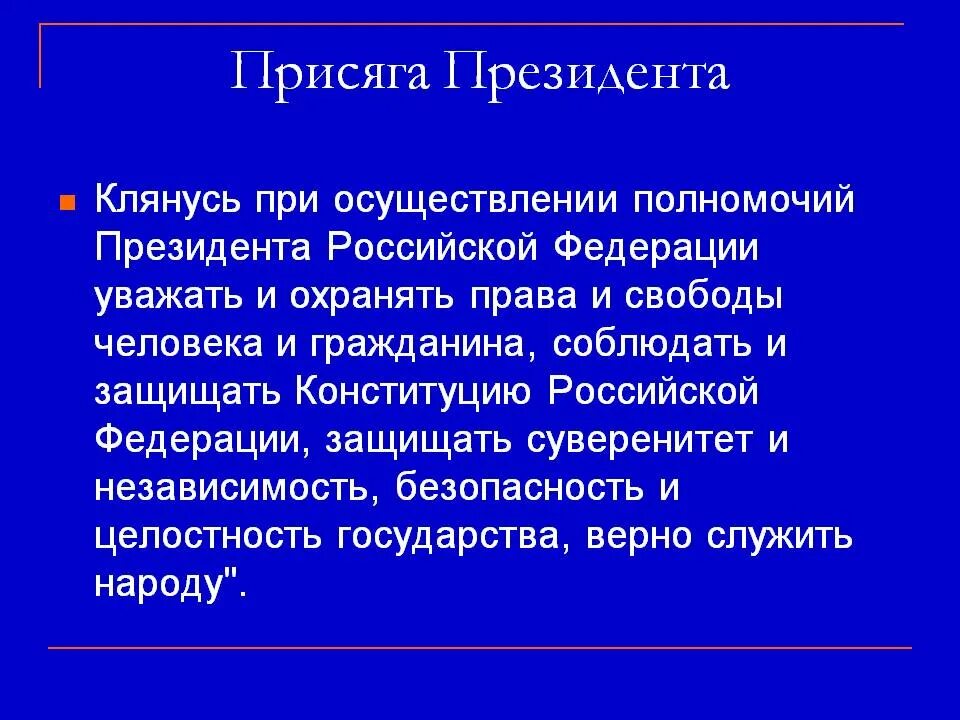 Присяга Президента

Клянусь при осуществлении полномочий Президента Российской Федерации уважать и охранять права и свободы человека и гражданина, соблюдать и защищать Конституцию Российской Федерации, защищать суверенитет и независимость, безопасность и целостность государства, верно служить народу".